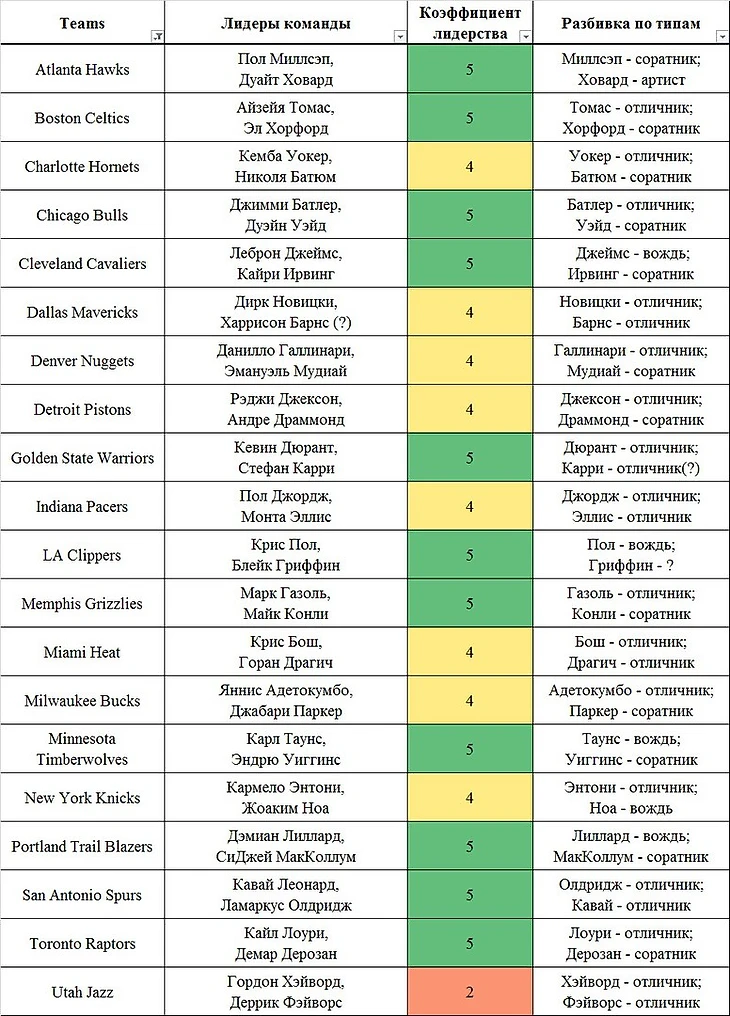 | Teams | Лидеры команды | Коэффициент лидерства | Разбивка по типам |
|---|---|---|---|
| Atlanta Hawks | Пол Миллсэп, Дуайт Ховард | 5 | Миллсэп - соратник; Ховард - артист |
| Boston Celtics | Айзейя Томас, Эл Хорфорд | 5 | Томас - отличник; Хорфорд - соратник |
| Charlotte Hornets | Кемба Уокер, Николя Батюм | 4 | Уокер - отличник; Батюм - соратник |
| Chicago Bulls | Джимми Батлер, Дуэйн Уэйд | 5 | Батлер - отличник; Уэйд - соратник |
| Cleveland Cavaliers | Леброн Джеймс, Кайри Ирвинг | 5 | Джеймс - вождь; Ирвинг - соратник |
| Dallas Mavericks | Дирк Новицки, Харрисон Барнс (?) | 4 | Новицки - отличник; Барнс - отличник |
| Denver Nuggets | Данилло Галлинари, Эмануэль Мудиай | 4 | Галлинари - отличник; Мудиай - соратник |
| Detroit Pistons | Рэджи Джексон, Андре Драммонд | 4 | Джексон - отличник; Драммонд - соратник |
| Golden State Warriors | Кевин Дюрант, Стефан Карри | 5 | Дюрант - отличник; Карри - отличник(?) |
| Indiana Pacers | Пол Джордж, Монта Эллис | 4 | Джордж - отличник; Эллис - отличник |
| LA Clippers | Крис Пол, Блейк Гриффин | 5 | Пол - вождь; Гриффин - ? |
| Memphis Grizzlies | Марк Газоль, Майк Конли | 5 | Газоль - отличник; Конли - соратник |
| Miami Heat | Крис Бош, Горан Драгич | 4 | Бош - отличник; Драгич - отличник |
| Milwaukee Bucks | Яннис Адетокумбо, Джабари Паркер | 4 | Адетокумбо - отличник; Паркер - соратник |
| Minnesota Timberwolves | Карл Таунс, Эндрю Уиггинс | 5 | Таунс - вождь; Уиггинс - соратник |
| New York Knicks | Кармело Энтони, Жоаким Ноа | 4 | Энтони - отличник; Ноа - вождь |
| Portland Trail Blazers | Дэмиан Лиллард, СиДжей МакКоллум | 5 | Лиллард - вождь; МакКоллум - соратник |
| San Antonio Spurs | Кавай Леонард, Ламаркус Олдридж | 5 | Олдридж - отличник; Кавай - отличник |
| Toronto Raptors | Кайл Лоури, Демар Дерозан | 5 | Лоури - отличник; Дерозан - соратник |
| Utah Jazz | Гордон Хэйворд, Деррик Фэйворс | 2 | Хэйворд - отличник; Фэйворс - отличник |